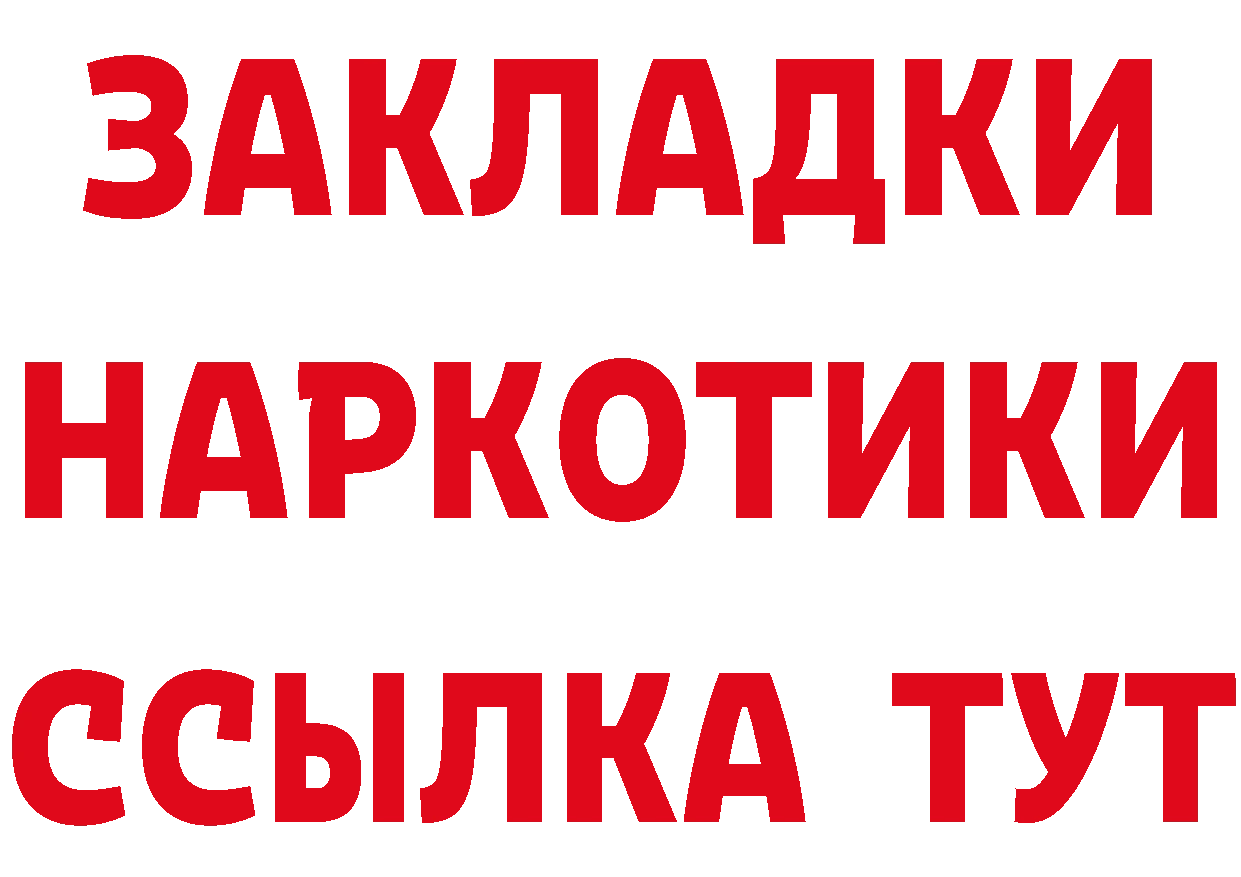 ЗАКЛАДКИ
НАРКОТИКИ
ССЫЛКА ТУТ